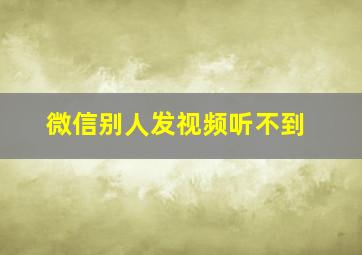 微信别人发视频听不到